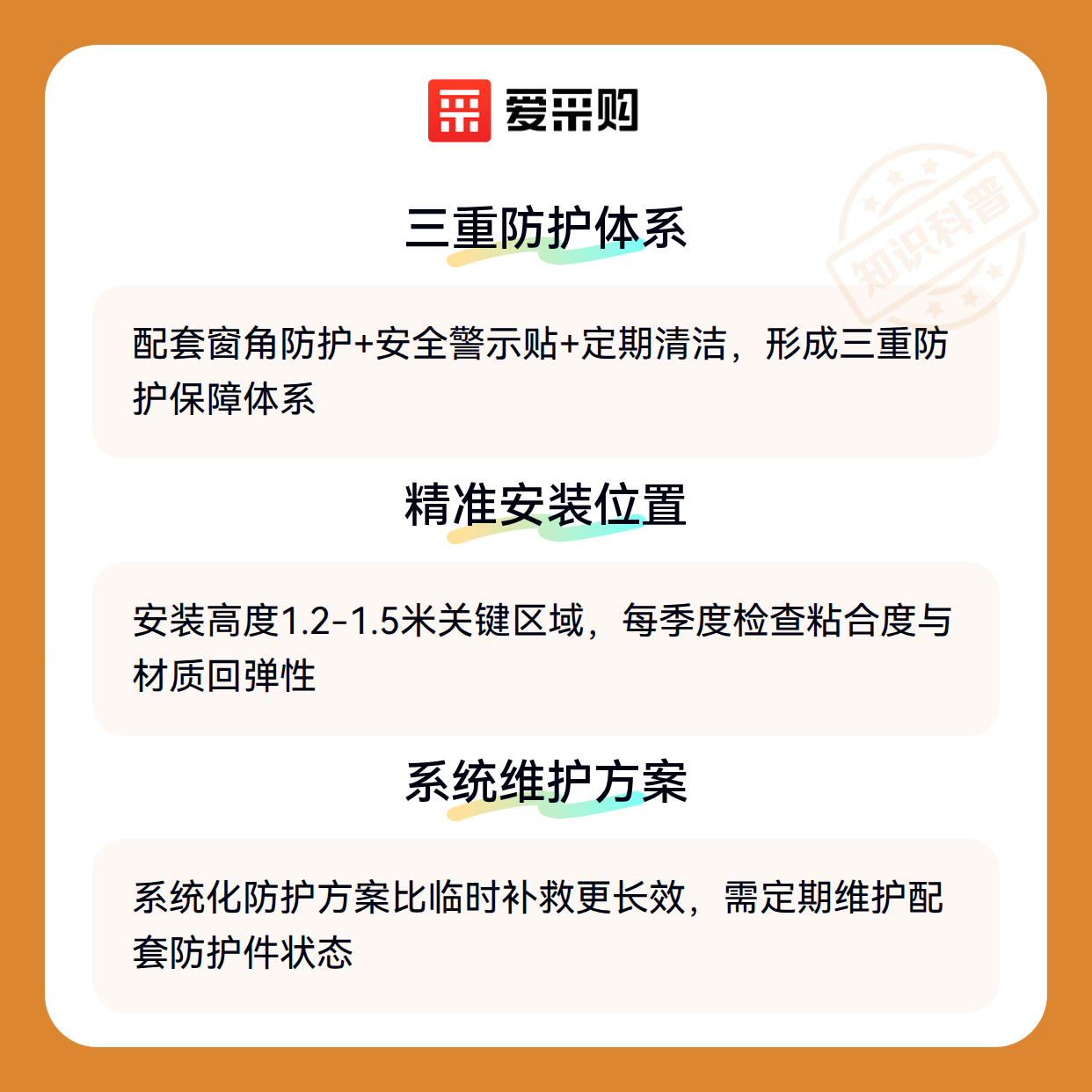 爱采购

三重防护体系

配套窗角防护+安全警示贴+定期清洁，形成三重防护保障体系

精准安装位置

安装高度1.2-1.5米关键区域，每季度检查粘合度与材质回弹性

系统维护方案

系统化防护方案比临时补救更长效，需定期维护配套防护件状态

知识科普